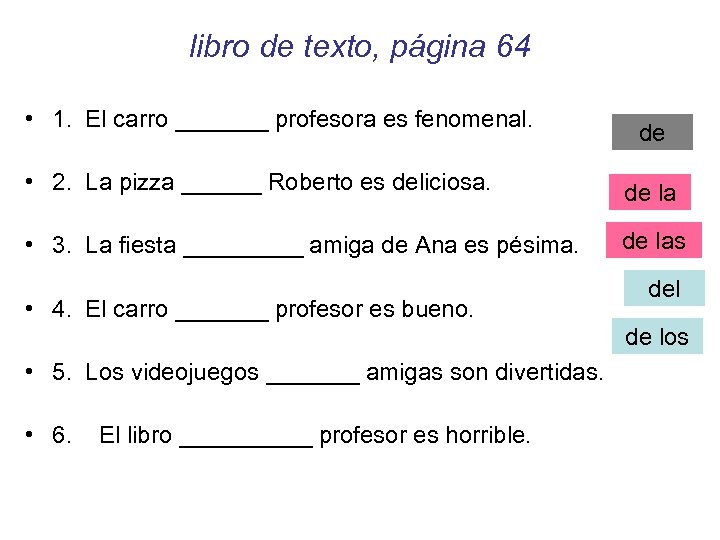 libro de texto, página 64

• 1. El carro _______ profesora es fenomenal.

• 2. La pizza ______ Roberto es deliciosa.

• 3. La fiesta _________ amiga de Ana es pésima.

• 4. El carro _______ profesor es bueno.

• 5. Los videojuegos _______ amigas son divertidas.

• 6. El libro __________ profesor es horrible.

de

de la

de las

del

de los